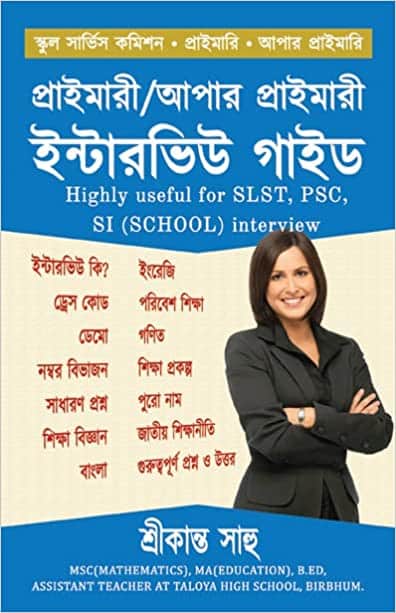 স্কুল সার্ভিস কমিশন • প্রাইমারি • আপার প্রাইমারি

প্রাইমারী/আপার প্রাইমারী
ইন্টারভিউ গাইড

Highly useful for SLST, PSC, SI (SCHOOL) interview

ইন্টারভিউ কি?
ড্রেস কোড
ডেমো
নম্বর বিভাজন
সাধারণ প্রশ্ন
শিক্ষা বিজ্ঞান
বাংলা

ইংরেজি
পরিবেশ শিক্ষা
গণিত
শিক্ষা প্রকল্প
পুরো নাম
জাতীয় শিক্ষানীতি
গুরুত্বপূর্ণ প্রশ্ন ও উত্তর

শ্রীকান্ত সাহু

MSC(MATHEMATICS), MA(EDUCATION), B.ED, ASSISTANT TEACHER AT TALOYA HIGH SCHOOL, BIRBHUM.